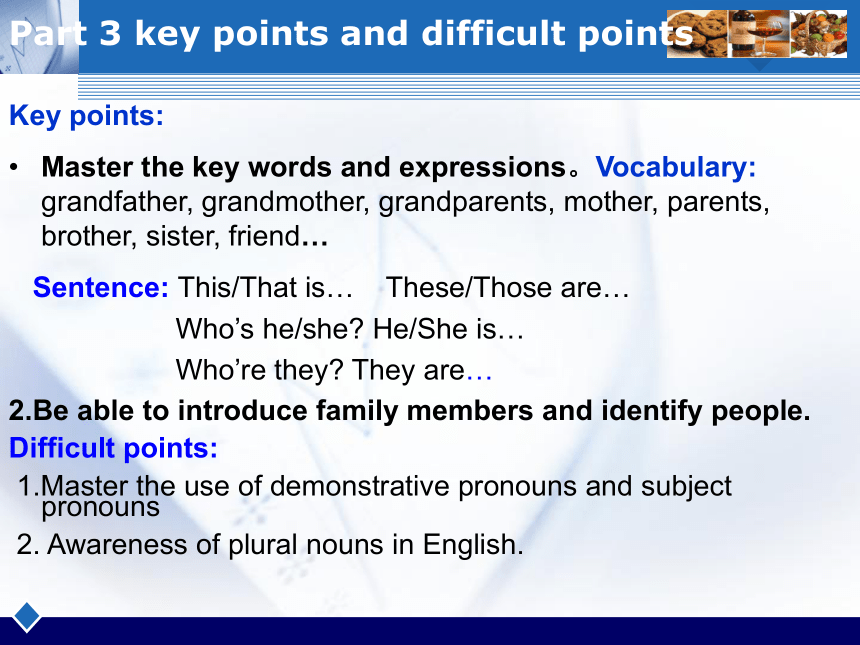 Part 3 key points and difficult points

Key points:

• Master the key words and expressions。Vocabulary: grandfather, grandmother, grandparents, mother, parents, brother, sister, friend…

Sentence: This/That is… These/Those are…
Who’s he/she? He/She is…
Who’re they? They are…

2.Be able to introduce family members and identify people.

Difficult points:

1.Master the use of demonstrative pronouns and subject pronouns

2. Awareness of plural nouns in English.